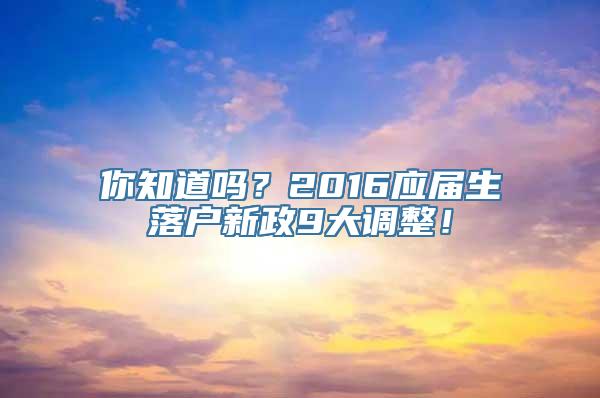 你知道吗？2016应届生落户新政9大调整！